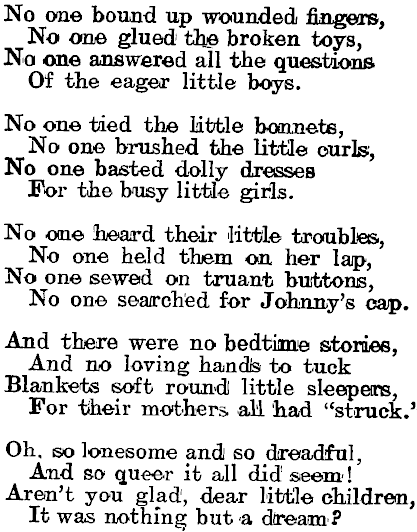 No one bound up wounded fingers,
No one glued the broken toys,
No one answered all the questions
Of the eager little boys.

No one tied the little bonnets,
No one brushed the little curls,
No one basted dolly dresses
For the busy little girls.

No one heard their little troubles,
No one held them on her lap,
No one sewed on truant buttons,
No one searched for Johnny's cap.

And there were no bedtime stories,
And no loving hands to tuck
Blankets soft round little sleepers,
For their mothers all had "struck.'

Oh, so lonesome and so dreadful,
And so queer it all did seem!
Aren't you glad, dear little children,
It was nothing but a dream?